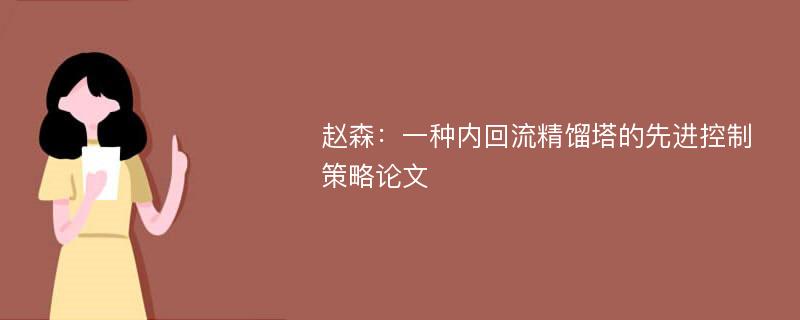 赵森：一种内回流精馏塔的先进控制策略论文